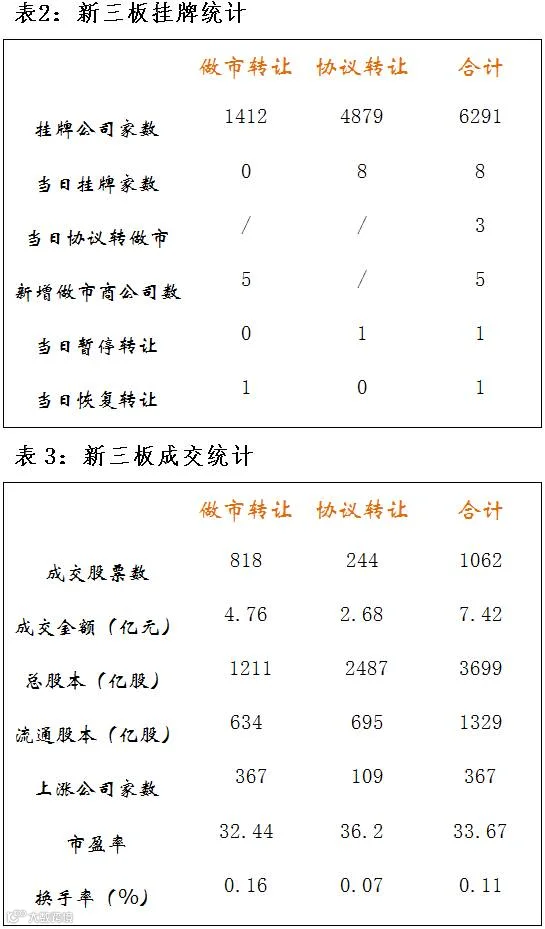 表2：新三板挂牌统计

|  | 做市转让 | 协议转让 | 合计 |
|---|---|---|---|
| 挂牌公司家数 | 1412 | 4879 | 6291 |
| 当日挂牌家数 | 0 | 8 | 8 |
| 当日协议转做市 | / | / | 3 |
| 新增做市商公司数 | 5 | / | 5 |
| 当日暂停转让 | 0 | 1 | 1 |
| 当日恢复转让 | 1 | 0 | 1 |

表3：新三板成交统计

|  | 做市转让 | 协议转让 | 合计 |
|---|---|---|---|
| 成交股票数 | 818 | 244 | 1062 |
| 成交金额（亿元） | 4.76 | 2.68 | 7.42 |
| 总股本（亿股） | 1211 | 2487 | 3699 |
| 流通股本（亿股） | 634 | 695 | 1329 |
| 上涨公司家数 | 367 | 109 | 367 |
| 市盈率 | 32.44 | 36.2 | 33.67 |
| 换手率（%） | 0.16 | 0.07 | 0.11 |